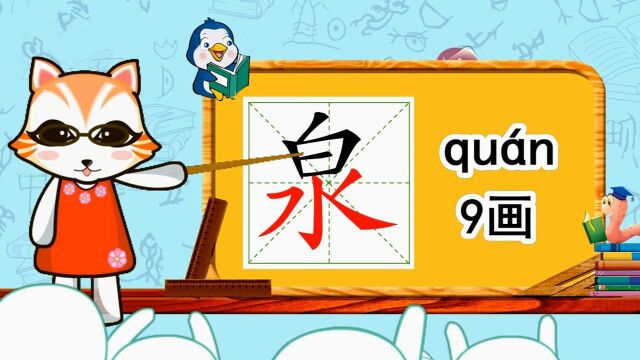 泉

quán
9画